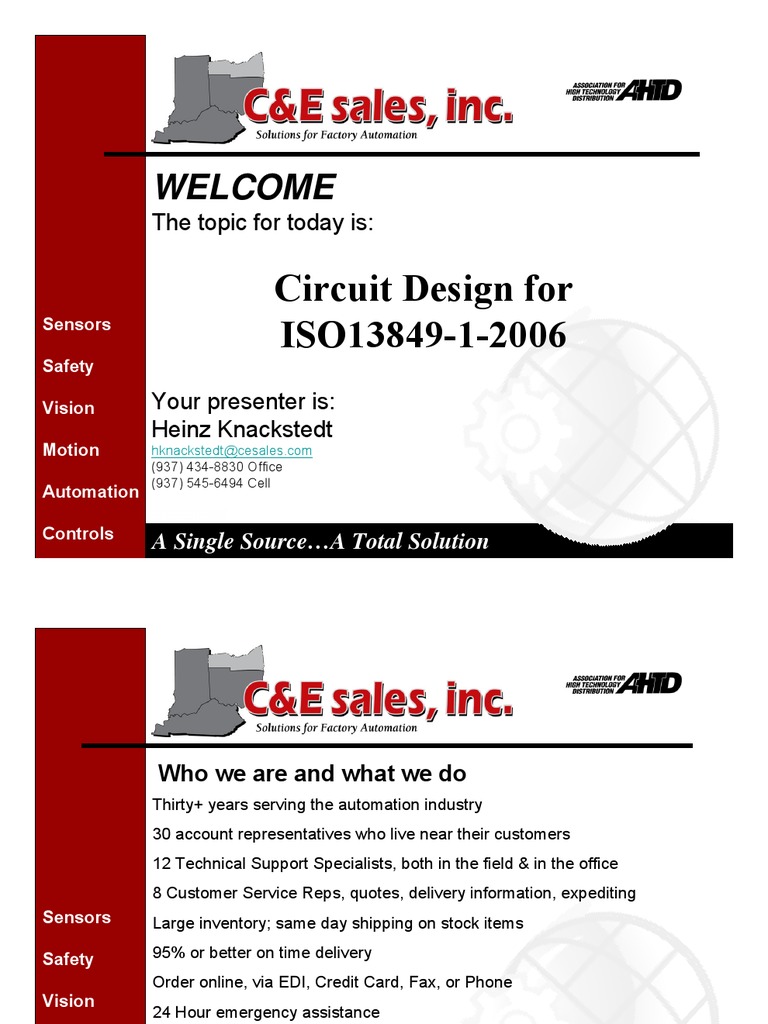 C&E sales, inc.
Solutions for Factory Automation

ASSOCIATION FOR HIGH TECHNOLOGY DISTRIBUTION AHTD

WELCOME
The topic for today is:

Circuit Design for ISO13849-1-2006

Your presenter is:
Heinz Knackstedt
hknackstedt@cesales.com
(937) 434-8830 Office
(937) 545-6494 Cell

Sensors
Safety
Vision
Motion
Automation
Controls

A Single Source…A Total Solution

C&E sales, inc.
Solutions for Factory Automation

ASSOCIATION FOR HIGH TECHNOLOGY DISTRIBUTION AHTD

Who we are and what we do
Thirty+ years serving the automation industry
30 account representatives who live near their customers
12 Technical Support Specialists, both in the field & in the office
8 Customer Service Reps, quotes, delivery information, expediting
Large inventory; same day shipping on stock items
95% or better on time delivery
Order online, via EDI, Credit Card, Fax, or Phone
24 Hour emergency assistance

Sensors
Safety
Vision